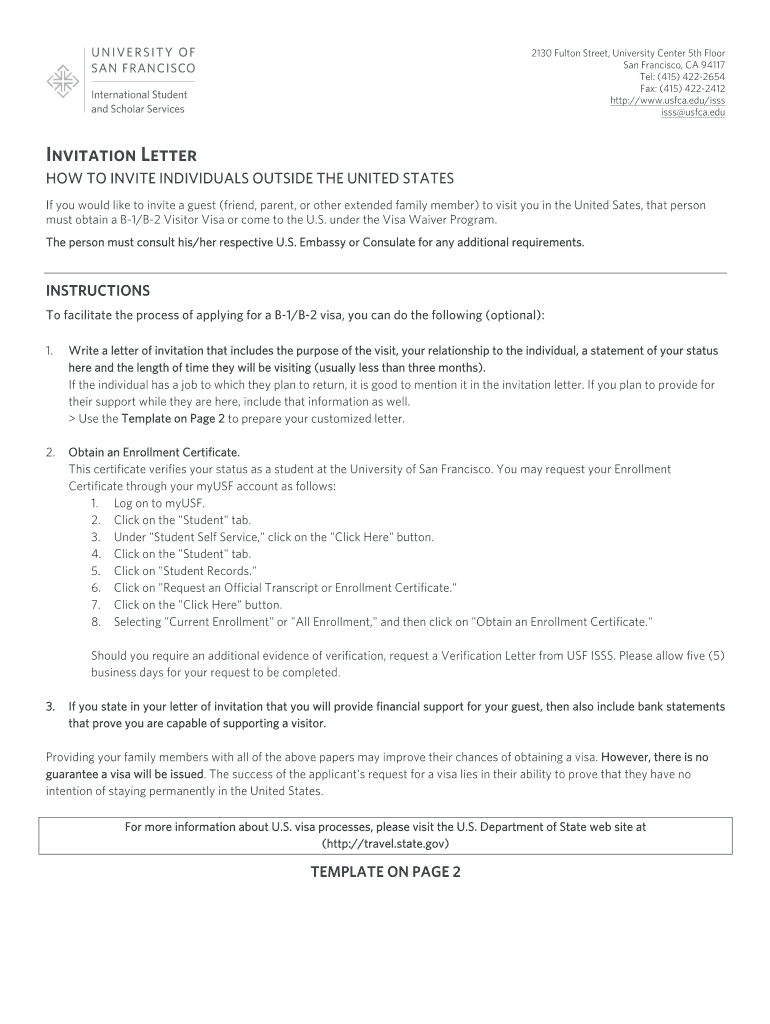 UNIVERSITY OF SAN FRANCISCO

International Student and Scholar Services

2130 Fulton Street, University Center 5th Floor
San Francisco, CA 94117
Tel: (415) 422-2654
Fax: (415) 422-2412
http://www.usfca.edu/isss
isss@usfca.edu

INVITATION LETTER

HOW TO INVITE INDIVIDUALS OUTSIDE THE UNITED STATES

If you would like to invite a guest (friend, parent, or other extended family member) to visit you in the United Sates, that person must obtain a B-1/B-2 Visitor Visa or come to the U.S. under the Visa Waiver Program.

The person must consult his/her respective U.S. Embassy or Consulate for any additional requirements.

INSTRUCTIONS

To facilitate the process of applying for a B-1/B-2 visa, you can do the following (optional):

1. Write a letter of invitation that includes the purpose of the visit, your relationship to the individual, a statement of your status here and the length of time they will be visiting (usually less than three months).
If the individual has a job to which they plan to return, it is good to mention it in the invitation letter. If you plan to provide for their support while they are here, include that information as well.
> Use the Template on Page 2 to prepare your customized letter.

2. Obtain an Enrollment Certificate.
This certificate verifies your status as a student at the University of San Francisco. You may request your Enrollment Certificate through your myUSF account as follows:
1. Log on to myUSF.
2. Click on the "Student" tab.
3. Under "Student Self Service," click on the "Click Here" button.
4. Click on the "Student" tab.
5. Click on "Student Records."
6. Click on "Request an Official Transcript or Enrollment Certificate."
7. Click on the "Click Here" button.
8. Selecting "Current Enrollment" or "All Enrollment," and then click on "Obtain an Enrollment Certificate."

Should you require an additional evidence of verification, request a Verification Letter from USF ISSS. Please allow five (5) business days for your request to be completed.

3. If you state in your letter of invitation that you will provide financial support for your guest, then also include bank statements that prove you are capable of supporting a visitor.

Providing your family members with all of the above papers may improve their chances of obtaining a visa. However, there is no guarantee a visa will be issued. The success of the applicant's request for a visa lies in their ability to prove that they have no intention of staying permanently in the United States.

For more information about U.S. visa processes, please visit the U.S. Department of State web site at (http://travel.state.gov)

TEMPLATE ON PAGE 2